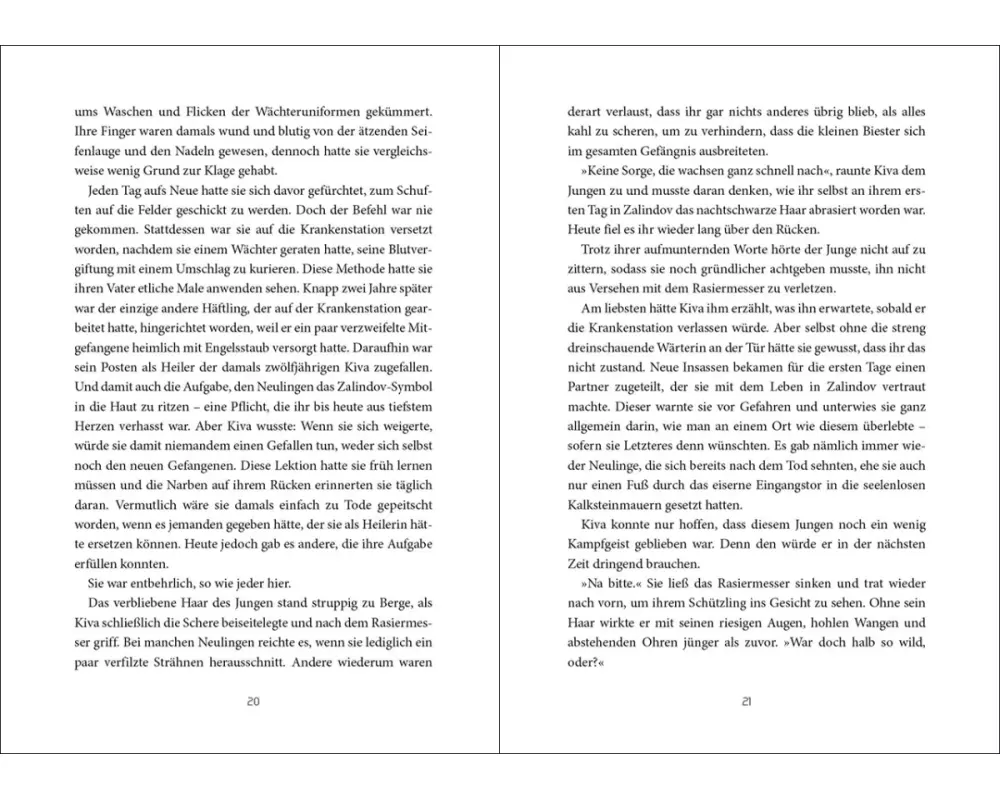 ums Waschen und Flicken der Wächteruniformen gekümmert. Ihre Finger waren damals wund und blutig von der ätzenden Seifenlauge und den Nadeln gewesen, dennoch hatte sie vergleichsweise wenig Grund zur Klage gehabt.

Jeden Tag aufs Neue hatte sie sich davor gefürchtet, zum Schuften auf die Felder geschickt zu werden. Doch der Befehl war nie gekommen. Stattdessen war sie auf die Krankenstation versetzt worden, nachdem sie einem Wächter geraten hatte, seine Blutvergiftung mit einem Umschlag zu kurieren. Diese Methode hatte sie ihren Vater etliche Male anwenden sehen. Knapp zwei Jahre später war der einzige andere Häftling, der auf der Krankenstation gearbeitet hatte, hingerichtet worden, weil er ein paar verzweifelte Mitgefangene heimlich mit Engelsstaub versorgt hatte. Daraufhin war sein Posten als Heiler der damals zwölfjährigen Kiva zugefallen. Und damit auch die Aufgabe, den Neulingen das Zalindov-Symbol in die Haut zu ritzen – eine Pflicht, die ihr bis heute aus tiefstem Herzen verhasst war. Aber Kiva wusste: Wenn sie sich weigerte, würde sie damit niemandem einen Gefallen tun, weder sich selbst noch den neuen Gefangenen. Diese Lektion hatte sie früh lernen müssen und die Narben auf ihrem Rücken erinnerten sie täglich daran. Vermutlich wäre sie damals einfach zu Tode gepeitscht worden, wenn es jemanden gegeben hätte, der sie als Heilerin hätte ersetzen können. Heute jedoch gab es andere, die ihre Aufgabe erfüllen konnten.

Sie war entbehrlich, so wie jeder hier.

Das verbliebene Haar des Jungen stand struppig zu Berge, als Kiva schließlich die Schere beiseitelegte und nach dem Rasiermesser griff. Bei manchen Neulingen reichte es, wenn sie lediglich ein paar verfilzte Strähnen herausschnitt. Andere wiederum waren

20

derart verlaust, dass ihr gar nichts anderes übrig blieb, als alles kahl zu scheren, um zu verhindern, dass die kleinen Biester sich im gesamten Gefängnis ausbreiteten.

»Keine Sorge, die wachsen ganz schnell nach«, raunte Kiva dem Jungen zu und musste daran denken, wie ihr selbst an ihrem ersten Tag in Zalindov das nachtschwarze Haar abrasiert worden war. Heute fiel es ihr wieder lang über den Rücken.

Trotz ihrer aufmunternden Worte hörte der Junge nicht auf zu zittern, sodass sie noch gründlicher achtgeben musste, ihn nicht aus Versehen mit dem Rasiermesser zu verletzen.

Am liebsten hätte Kiva ihm erzählt, was ihn erwartete, sobald er die Krankenstation verlassen würde. Aber selbst ohne die streng dreinschauende Wärterin an der Tür hätte sie gewusst, dass ihr das nicht zustand. Neue Insassen bekamen für die ersten Tage einen Partner zugeteilt, der sie mit dem Leben in Zalindov vertraut machte. Dieser warnte sie vor Gefahren und unterwies sie ganz allgemein darin, wie man an einem Ort wie diesem überlebte – sofern sie Letzteres denn wünschten. Es gab nämlich immer wieder Neulinge, die sich bereits nach dem Tod sehnten, ehe sie auch nur einen Fuß durch das eiserne Eingangstor in die seelenlosen Kalksteinmauern gesetzt hatten.

Kiva konnte nur hoffen, dass diesem Jungen noch ein wenig Kampfgeist geblieben war. Denn den würde er in der nächsten Zeit dringend brauchen.

»Na bitte.« Sie ließ das Rasiermesser sinken und trat wieder nach vorn, um ihrem Schützling ins Gesicht zu sehen. Ohne sein Haar wirkte er mit seinen riesigen Augen, hohlen Wangen und abstehenden Ohren jünger als zuvor. »War doch halb so wild, oder?«

21